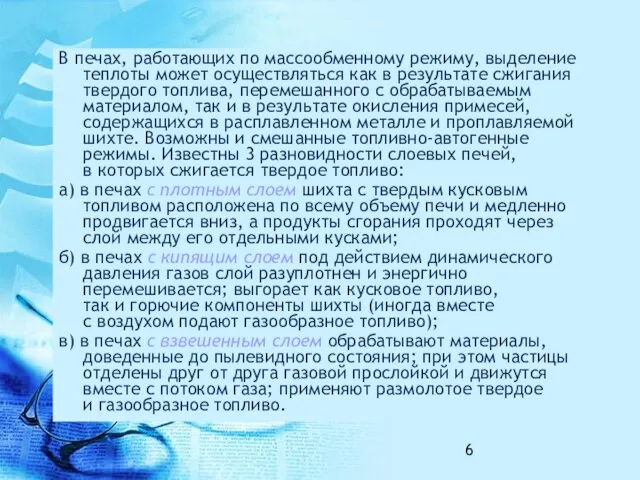 В печах, работающих по массообменному режиму, выделение теплоты может осуществляться как в результате сжигания твердого топлива, перемешанного с обрабатываемым материалом, так и в результате окисления примесей, содержащихся в расплавленном металле и проплавляемой шихте. Возможны и смешанные топливно-автогенные режимы. Известны 3 разновидности слоевых печей, в которых сжигается твердое топливо:

а) в печах с плотным слоем шихта с твердым кусковым топливом расположена по всему объему печи и медленно продвигается вниз, а продукты сгорания проходят через слой между его отдельными кусками;

б) в печах с кипящим слоем под действием динамического давления газов слой разуплотнен и энергично перемешивается; выгорает как кусковое топливо, так и горючие компоненты шихты (иногда вместе с воздухом подают газообразное топливо);

в) в печах с взвешенным слоем обрабатывают материалы, доведенные до пылевидного состояния; при этом частицы отделены друг от друга газовой прослойкой и движутся вместе с потоком газа; применяют размолотое твердое и газообразное топливо.

6